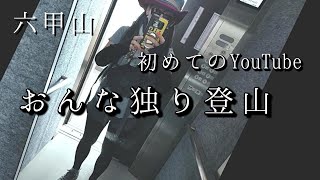 六甲山

初めてのYouTube

おんな独り登山